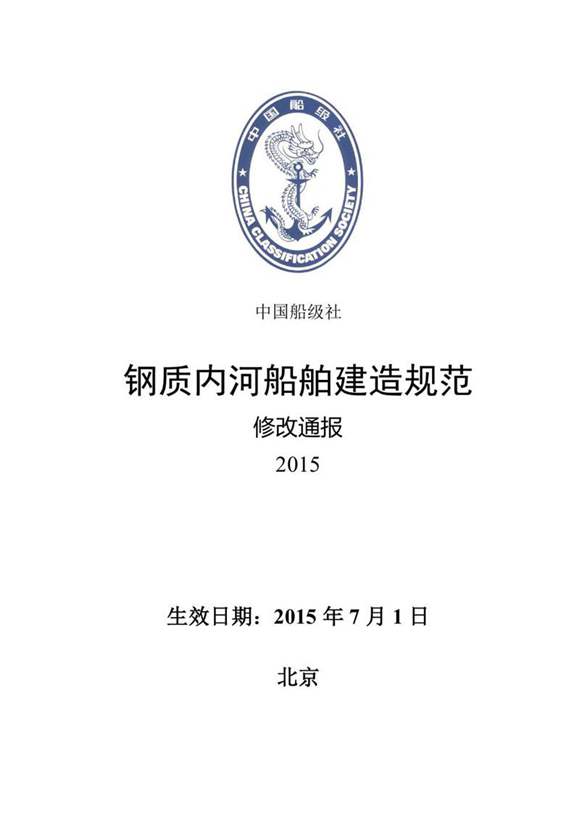 中国船级社

CHINA CLASSIFICATION SOCIETY

中国船级社

钢质内河船舶建造规范

修改通报

2015

生效日期：2015 年 7 月 1 日

北京